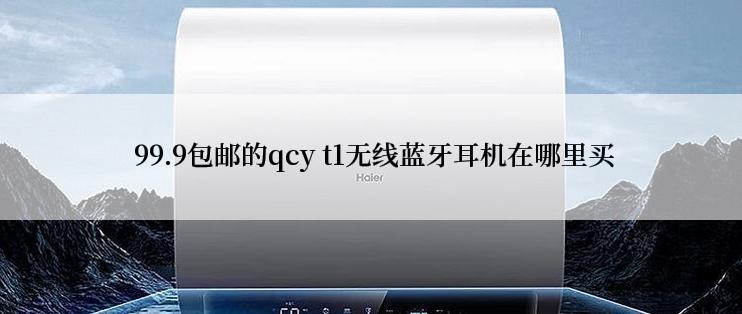 99.9包邮的qcy t1无线蓝牙耳机在哪里买

Haier